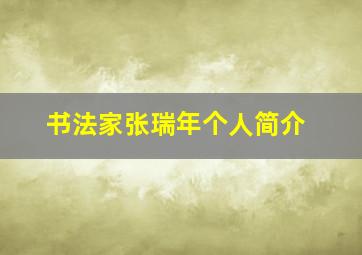 书法家张瑞年个人简介